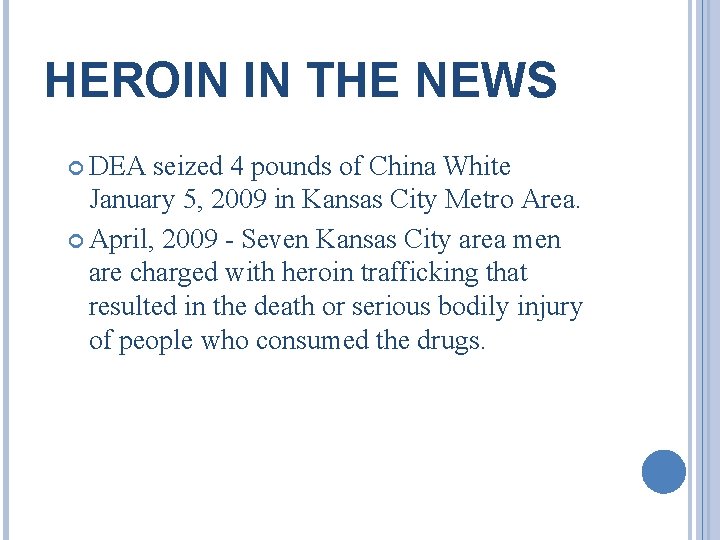 HEROIN IN THE NEWS

• DEA seized 4 pounds of China White January 5, 2009 in Kansas City Metro Area.
• April, 2009 - Seven Kansas City area men are charged with heroin trafficking that resulted in the death or serious bodily injury of people who consumed the drugs.